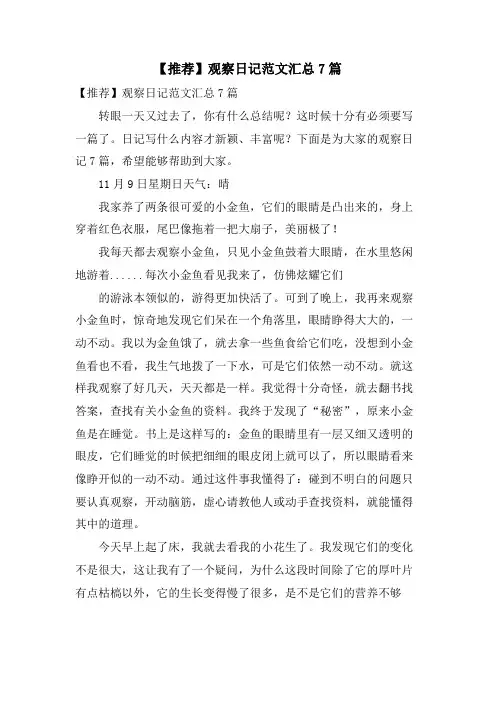 【推荐】观察日记范文汇总 7 篇

【推荐】观察日记范文汇总 7 篇

转眼一天又过去了，你有什么总结呢？这时候十分有必须要写一篇了。日记写什么内容才新颖、丰富呢？下面是为大家的观察日记 7 篇，希望能够帮助到大家。

11 月 9 日星期日天气：晴

我家养了两条很可爱的小金鱼，它们的眼睛是凸出来的，身上穿着红色衣服，尾巴像拖着一把大扇子，美丽极了！

我每天都去观察小金鱼，只见小金鱼鼓着大眼睛，在水里悠闲地游着......每次小金鱼看见我来了，仿佛炫耀它们

的游泳本领似的，游得更加快活了。可到了晚上，我再来观察小金鱼时，惊奇地发现它们呆在一个角落里，眼睛睁得大大的，一动不动。我以为金鱼饿了，就去拿一些鱼食给它们吃，没想到小金鱼看也不看，我生气地拨了一下水，可是它们依然一动不动。就这样我观察了好几天，天天都是一样。我觉得十分奇怪，就去翻书找答案，查找有关小金鱼的资料。我终于发现了“秘密”，原来小金鱼是在睡觉。书上是这样写的：金鱼的眼睛里有一层又细又透明的眼皮，它们睡觉的时候把细细的眼皮闭上就可以了，所以眼睛看来像睁开似的一动不动。通过这件事我懂得了：碰到不明白的问题只要认真观察，开动脑筋，虚心请教他人或动手查找资料，就能懂得其中的道理。

今天早上起了床，我就去看我的小花生了。我发现它们的变化不是很大，这让我有了一个疑问，为什么这段时间除了它的厚叶片有点枯槁以外，它的生长变得慢了很多，是不是它们的营养不够